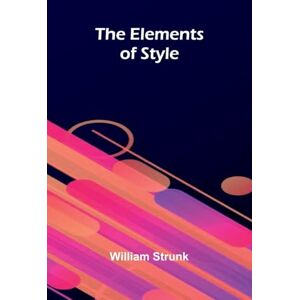 The Elements of Style

William Strunk